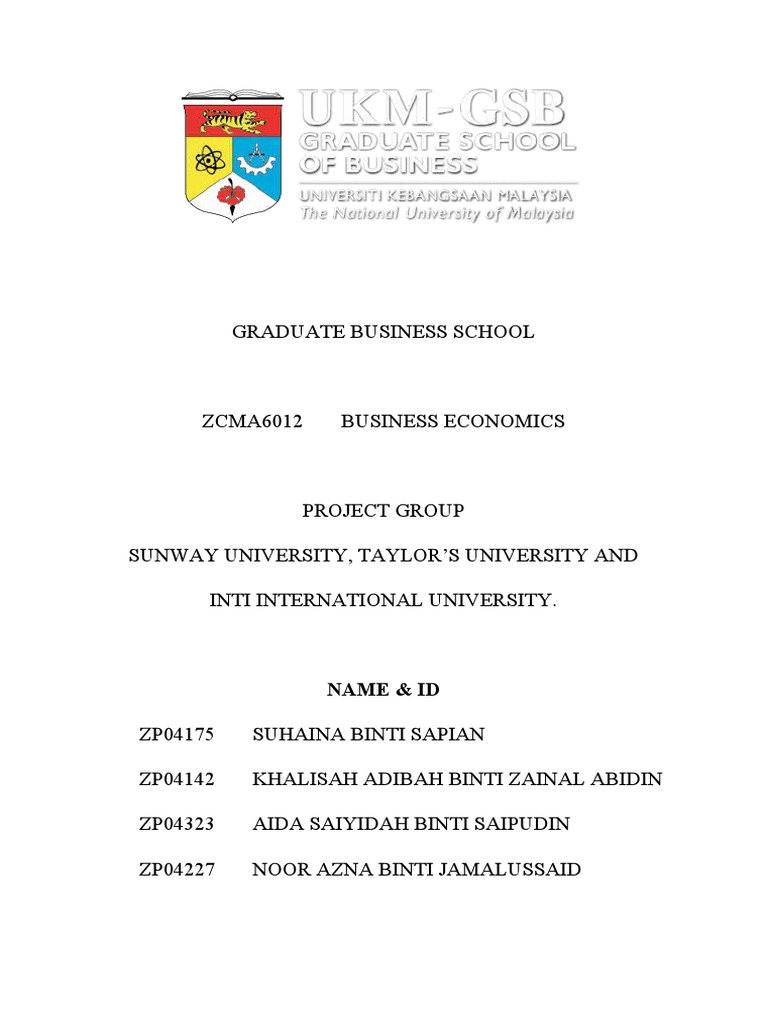 UKM-GSB
GRADUATE SCHOOL
OF BUSINESS
UNIVERSITI KEBANGSAAN MALAYSIA
The National University of Malaysia

GRADUATE BUSINESS SCHOOL

ZCMA6012 BUSINESS ECONOMICS

PROJECT GROUP

SUNWAY UNIVERSITY, TAYLOR'S UNIVERSITY AND

INTI INTERNATIONAL UNIVERSITY.

NAME & ID

ZP04175 SUHAINA BINTI SAPIAN

ZP04142 KHALISAH ADIBAH BINTI ZAINAL ABIDIN

ZP04323 AIDA SAIYIDAH BINTI SAIPUDIN

ZP04227 NOOR AZNA BINTI JAMALUSSAID